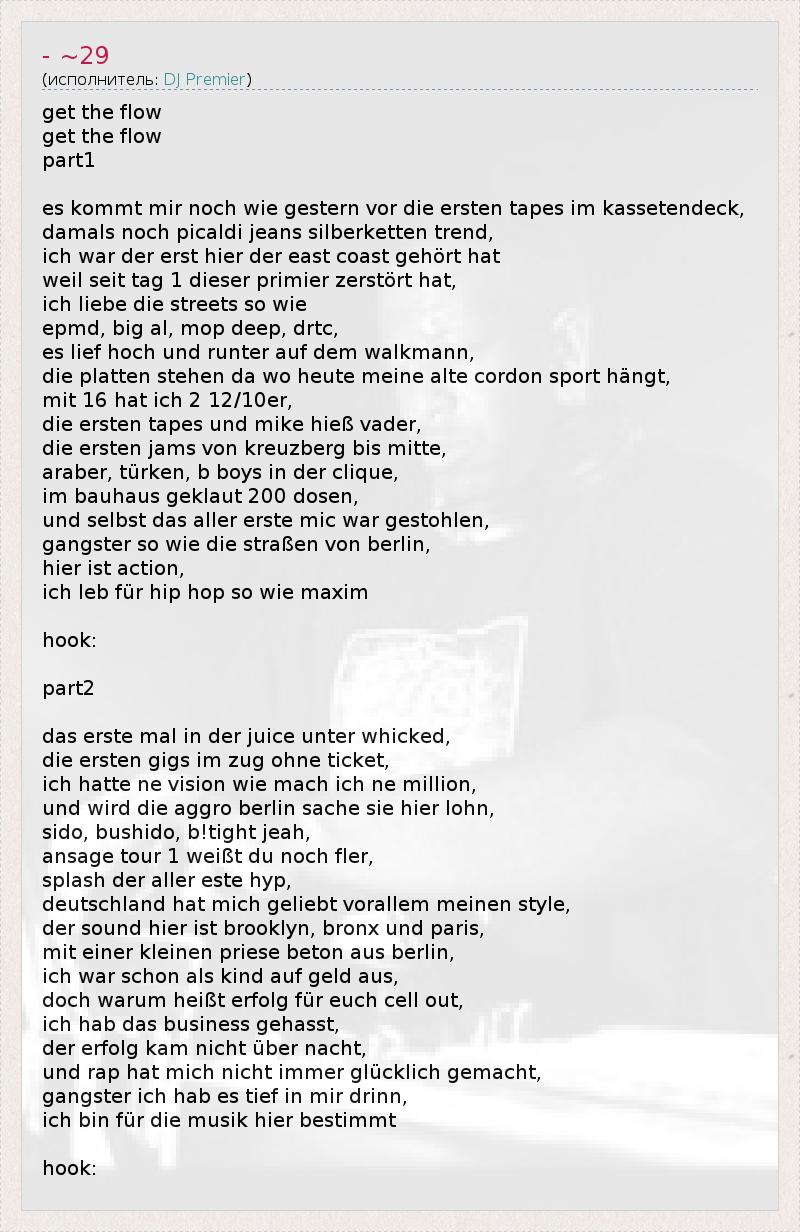 - ~29
(исполнитель: DJ Premier)

get the flow
get the flow
part1

es kommt mir noch wie gestern vor die ersten tapes im kassetendeck,
damals noch picaldi jeans silberketten trend,
ich war der erst hier der east coast gehört hat
weil seit tag 1 dieser primier zerstört hat,
ich liebe die streets so wie
epmd, big al, mop deep, drtc,
es lief hoch und runter auf dem walkmann,
die platten stehen da wo heute meine alte cordon sport hängt,
mit 16 hat ich 2 12/10er,
die ersten tapes und mike hieß vader,
die ersten jams von kreuzberg bis mitte,
araber, türken, b boys in der clique,
im bauhaus geklaut 200 dosen,
und selbst das aller erste mic war gestohlen,
gangster so wie die straßen von berlin,
hier ist action,
ich leb für hip hop so wie maxim

hook:

part2

das erste mal in der juice unter whicked,
die ersten gigs im zug ohne ticket,
ich hatte ne vision wie mach ich ne million,
und wird die aggro berlin sache sie hier lohn,
sido, bushido, b!tight jeah,
ansage tour 1 weißt du noch fler,
splash der aller este hyp,
deutschland hat mich geliebt vorallem meinen style,
der sound hier ist brooklyn, bronx und paris,
mit einer kleinen priese beton aus berlin,
ich war schon als kind auf geld aus,
doch warum heißt erfolg für euch cell out,
ich hab das business gehasst,
der erfolg kam nicht über nacht,
und rap hat mich nicht immer glücklich gemacht,
gangster ich hab es tief in mir drinn,
ich bin für die musik hier bestimmt

hook: